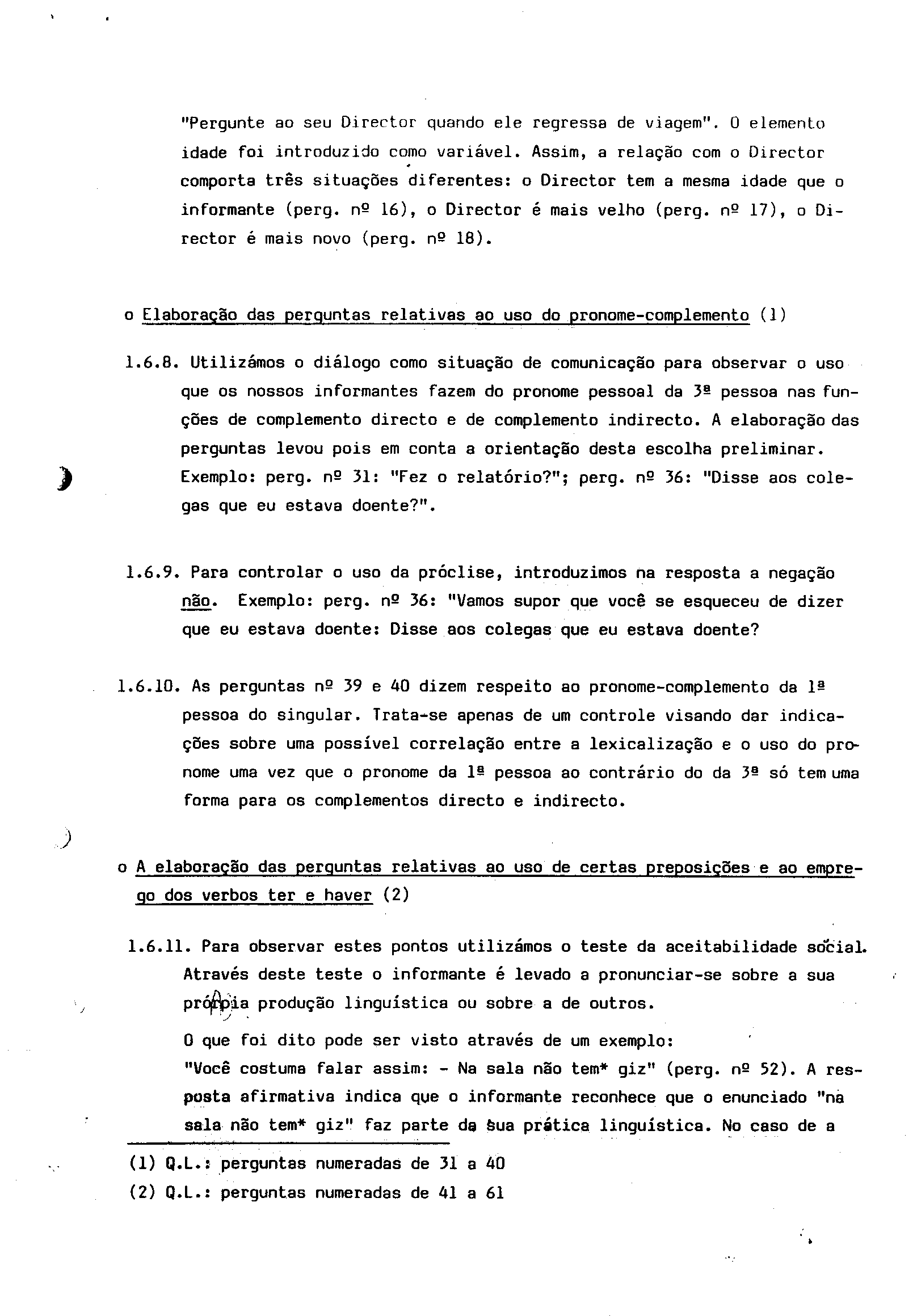 "Pergunte ao seu Director quando ele regressa de viagem". O elemento idade foi introduzido como variável. Assim, a relação com o Director comporta três situações diferentes: o Director tem a mesma idade que o informante (perg. nº 16), o Director é mais velho (perg. nº 17), o Director é mais novo (perg. nº 18).

o Elaboração das perguntas relativas ao uso do pronome-complemento (1)

1.6.8. Utilizámos o diálogo como situação de comunicação para observar o uso que os nossos informantes fazem do pronome pessoal da 3ª pessoa nas funções de complemento directo e de complemento indirecto. A elaboração das perguntas levou pois em conta a orientação desta escolha preliminar. Exemplo: perg. nº 31: "Fez o relatório?"; perg. nº 36: "Disse aos colegas que eu estava doente?".

1.6.9. Para controlar o uso da próclise, introduzimos na resposta a negação não. Exemplo: perg. nº 36: "Vamos supor que você se esqueceu de dizer que eu estava doente: Disse aos colegas que eu estava doente?

1.6.10. As perguntas nº 39 e 40 dizem respeito ao pronome-complemento da 1ª pessoa do singular. Trata-se apenas de um controle visando dar indicações sobre uma possível correlação entre a lexicalização e o uso do pronome uma vez que o pronome da 1ª pessoa ao contrário do da 3ª só tem uma forma para os complementos directo e indirecto.

o A elaboração das perguntas relativas ao uso de certas preposições e ao emprego dos verbos ter e haver (2)

1.6.11. Para observar estes pontos utilizámos o teste da aceitabilidade social. Através deste teste o informante é levado a pronunciar-se sobre a sua própria produção linguística ou sobre a de outros.
O que foi dito pode ser visto através de um exemplo:
"Você costuma falar assim: - Na sala não tem* giz" (perg. nº 52). A resposta afirmativa indica que o informante reconhece que o enunciado "na sala não tem* giz" faz parte da sua prática linguística. No caso de a

(1) Q.L.: perguntas numeradas de 31 a 40
(2) Q.L.: perguntas numeradas de 41 a 61